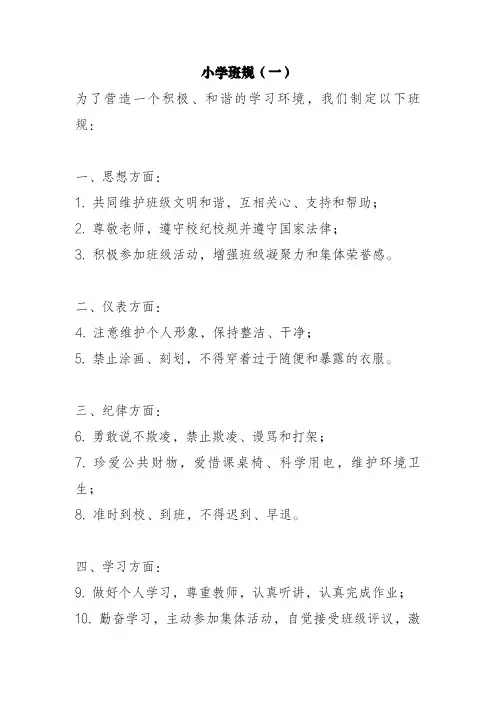 小学班规（一）

为了营造一个积极、和谐的学习环境，我们制定以下班规：

一、思想方面：

1. 共同维护班级文明和谐，互相关心、支持和帮助；

2. 尊敬老师，遵守校纪校规并遵守国家法律；

3. 积极参加班级活动，增强班级凝聚力和集体荣誉感。

二、仪表方面：

4. 注意维护个人形象，保持整洁、干净；

5. 禁止涂画、刻划，不得穿着过于随便和暴露的衣服。

三、纪律方面：

6. 勇敢说不欺凌，禁止欺凌、谩骂和打架；

7. 珍爱公共财物，爱惜课桌椅、科学用电，维护环境卫生；

8. 准时到校、到班，不得迟到、早退。

四、学习方面：

9. 做好个人学习，尊重教师，认真听讲，认真完成作业；

10. 勤奋学习，主动参加集体活动，自觉接受班级评议，激